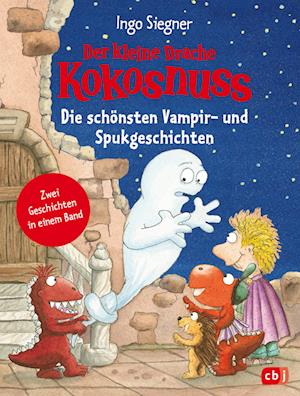 Ingo Siegner

Der kleine Drache

Kokosnuss

Die schönsten Vampir- und Spukgeschichten

Zwei Geschichten in einem Band

cbj